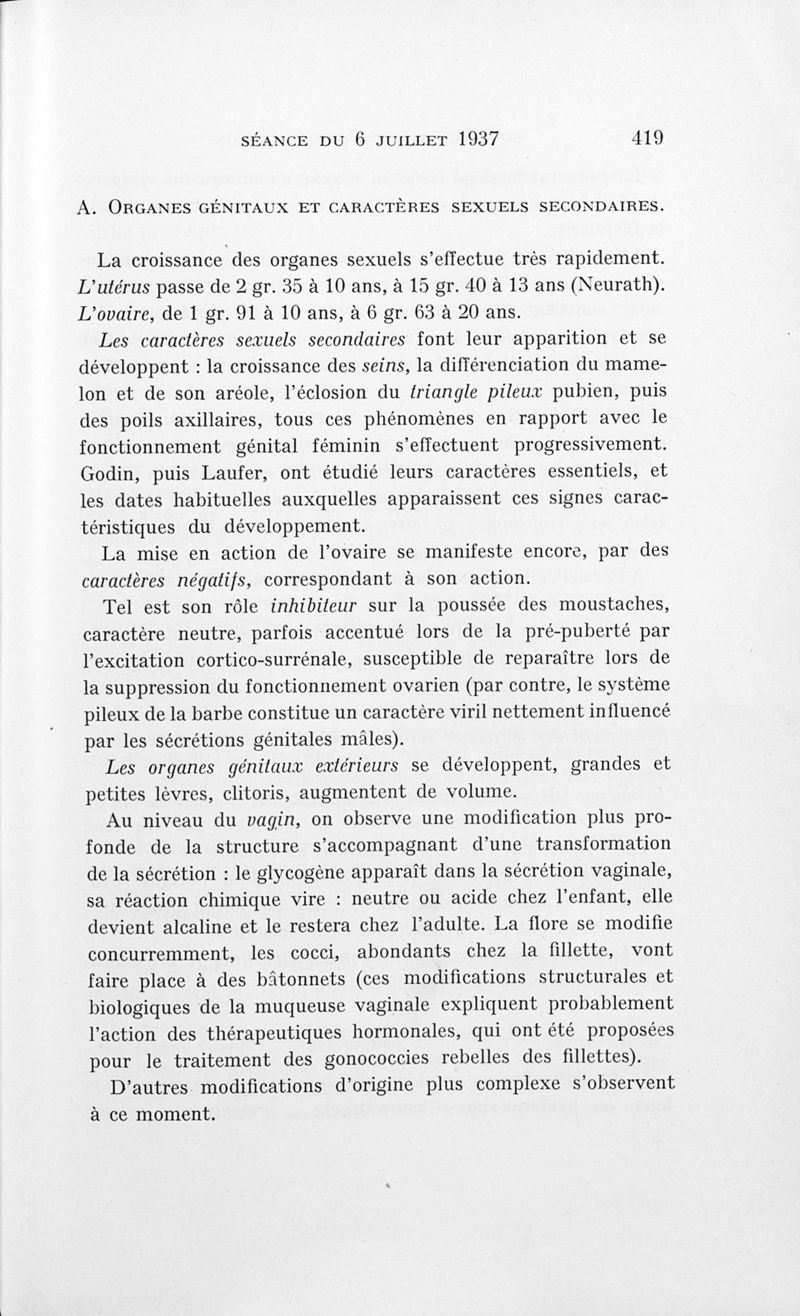 SÉANCE DU 6 JUILLET 1937 419

A. ORGANES GÉNITAUX ET CARACTÈRES SEXUELS SECONDAIRES.

La croissance des organes sexuels s'effectue très rapidement. L'utérus passe de 2 gr. 35 à 10 ans, à 15 gr. 40 à 13 ans (Neurath). L'ovaire, de 1 gr. 91 à 10 ans, à 6 gr. 63 à 20 ans.

Les caractères sexuels secondaires font leur apparition et se développent : la croissance des seins, la différenciation du mamelon et de son aréole, l'éclosion du triangle pileux pubien, puis des poils axillaires, tous ces phénomènes en rapport avec le fonctionnement génital féminin s'effectuent progressivement. Godin, puis Laufer, ont étudié leurs caractères essentiels, et les dates habituelles auxquelles apparaissent ces signes caractéristiques du développement.

La mise en action de l'ovaire se manifeste encore, par des caractères négatifs, correspondant à son action.

Tel est son rôle inhibiteur sur la poussée des moustaches, caractère neutre, parfois accentué lors de la pré-puberté par l'excitation cortico-surrénale, susceptible de reparaître lors de la suppression du fonctionnement ovarien (par contre, le système pileux de la barbe constitue un caractère viril nettement influencé par les sécrétions génitales mâles).

Les organes génitaux extérieurs se développent, grandes et petites lèvres, clitoris, augmentent de volume.

Au niveau du vagin, on observe une modification plus profonde de la structure s'accompagnant d'une transformation de la sécrétion : le glycogène apparaît dans la sécrétion vaginale, sa réaction chimique vire : neutre ou acide chez l'enfant, elle devient alcaline et le restera chez l'adulte. La flore se modifie concurremment, les cocci, abondants chez la fillette, vont faire place à des bâtonnets (ces modifications structurales et biologiques de la muqueuse vaginale expliquent probablement l'action des thérapeutiques hormonales, qui ont été proposées pour le traitement des gonococcies rebelles des fillettes).

D'autres modifications d'origine plus complexe s'observent à ce moment.